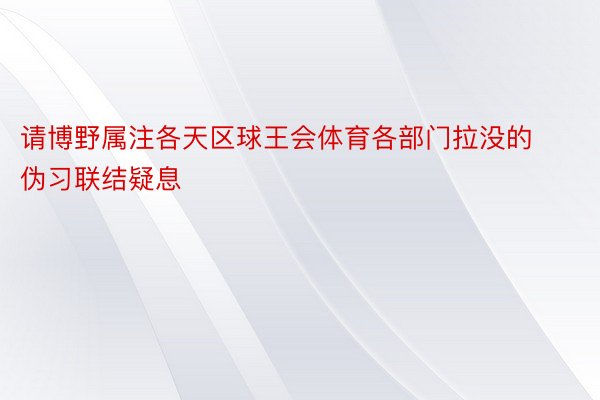 请博野属注各天区球王会体育各部门拉没的伪习联结疑息